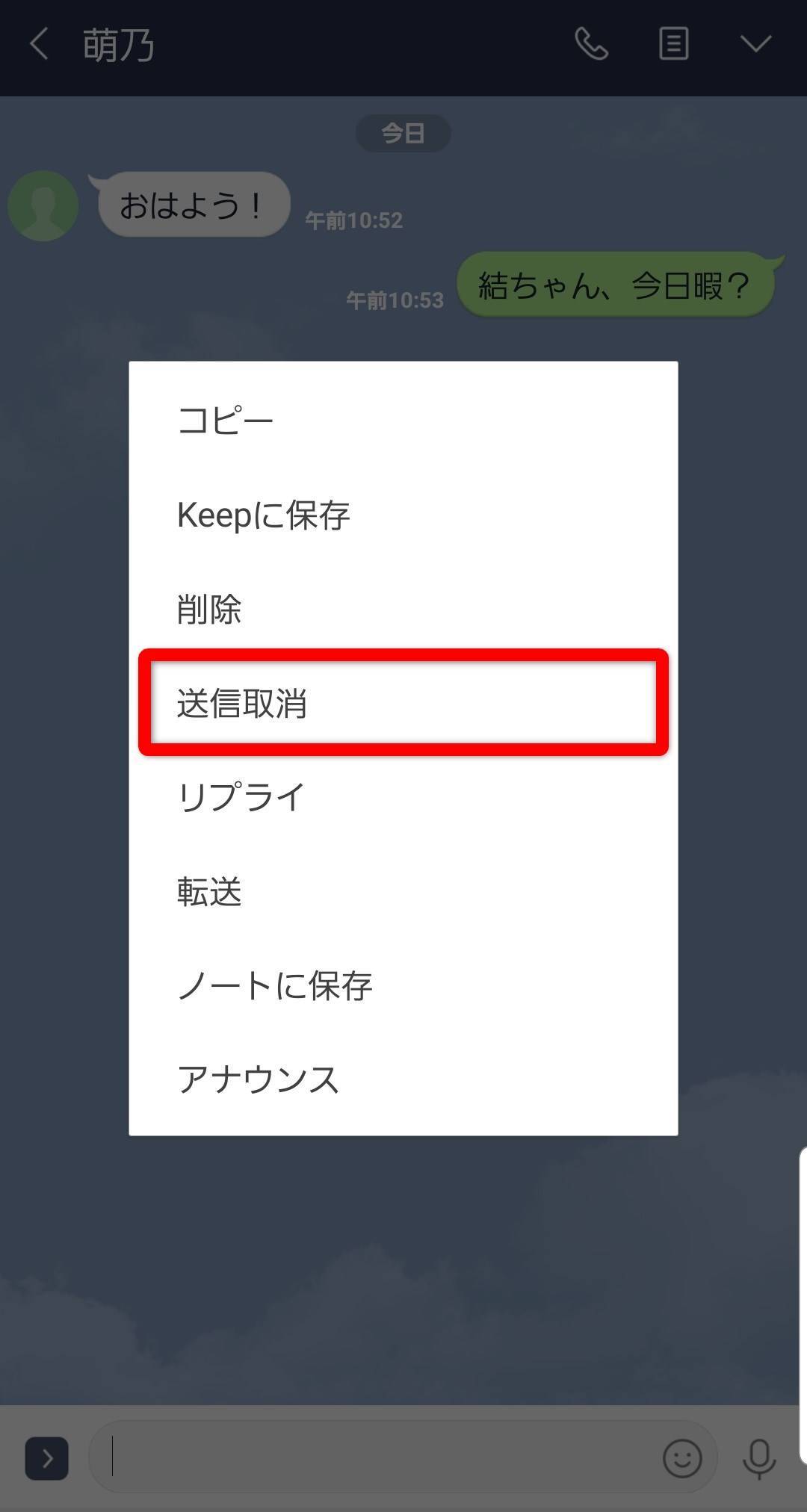 萌乃

今日

おはよう！
午前10:52

午前10:53
結ちゃん、今日暇？

コピー

Keepに保存

削除

送信取消

リプライ

転送

ノートに保存

アナウンス